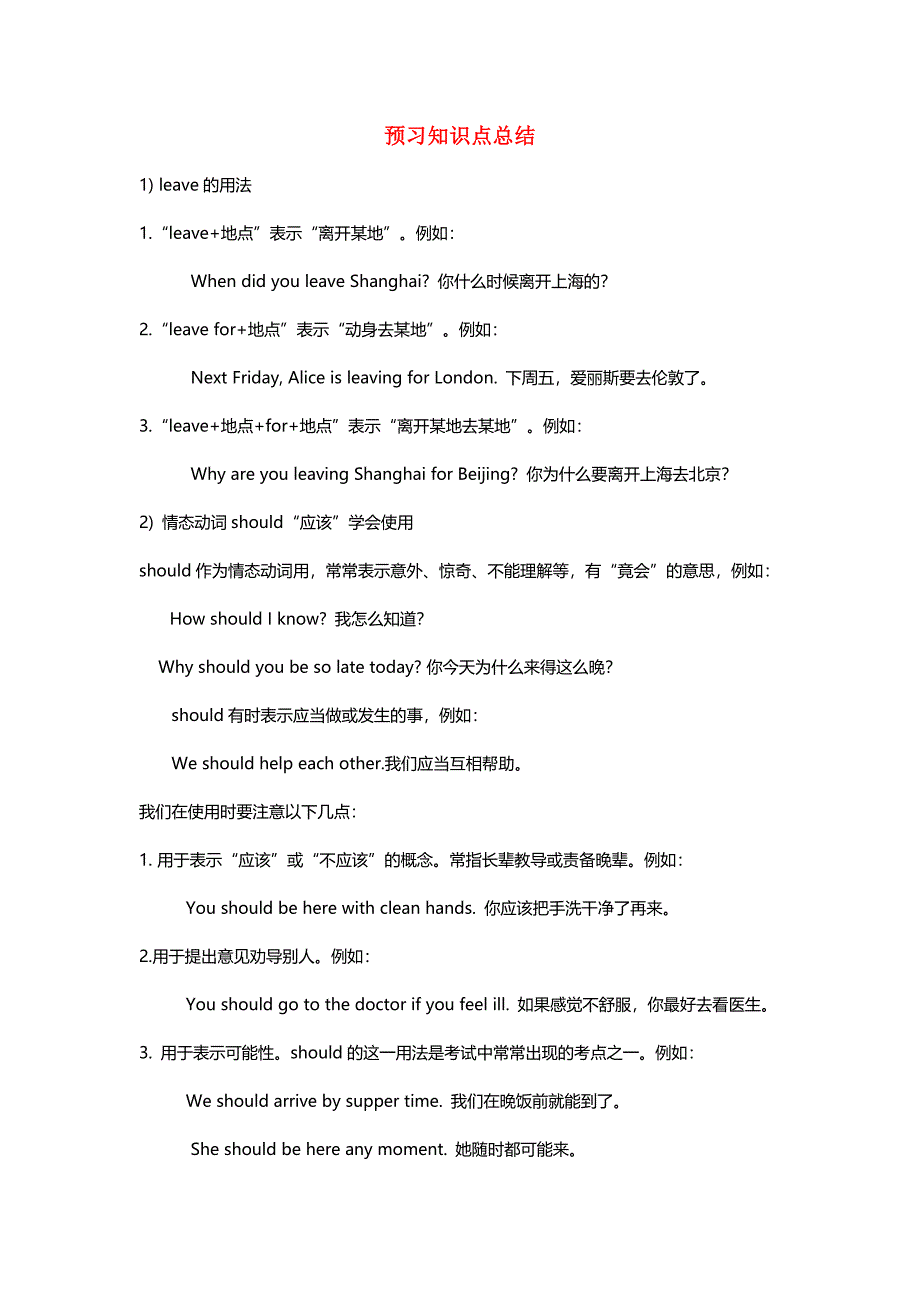 预习知识点总结

1) leave 的用法

1. “leave+地点”表示“离开某地”。例如：

When did you leave Shanghai? 你什么时候离开上海的?

2. “leave for+地点”表示“动身去某地”。例如：

Next Friday, Alice is leaving for London. 下周五，爱丽斯要去伦敦了。

3. “leave+地点+for+地点”表示“离开某地去某地”。例如：

Why are you leaving Shanghai for Beijing? 你为什么要离开上海去北京?

2) 情态动词 should “应该”学会使用

should 作为情态动词用，常常表示意外、惊奇、不能理解等，有“竟会”的意思，例如：

How should I know? 我怎么知道?

Why should you be so late today? 你今天为什么来得这么晚?

should 有时表示应当做或发生的事，例如：

We should help each other.我们应当互相帮助。

我们在使用时要注意以下几点：

1. 用于表示“应该”或“不应该”的概念。常指长辈教导或责备晚辈。例如：

You should be here with clean hands. 你应该把手洗干净了再来。

2.用于提出意见劝导别人。例如：

You should go to the doctor if you feel ill. 如果感觉不舒服，你最好去看医生。

3. 用于表示可能性。should 的这一用法是考试中常常出现的考点之一。例如：

We should arrive by supper time. 我们在晚饭前就能到了。

She should be here any moment. 她随时都可能来。